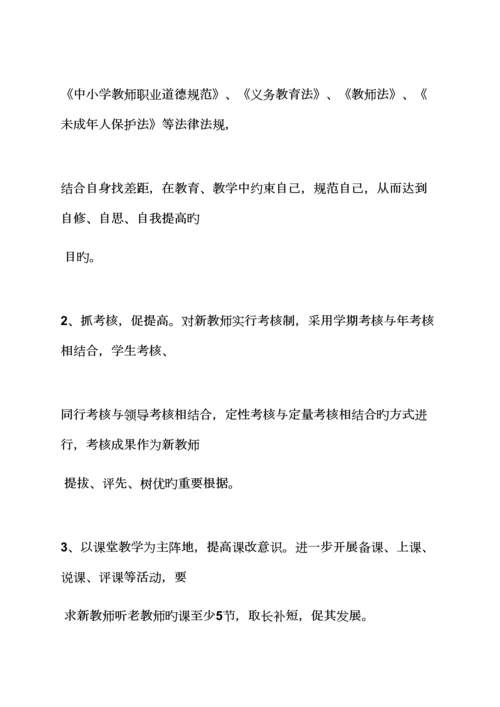 《中小学教师职业道德规范》、《义务教育法》、《教师法》、《未成年人保护法》等法律法规，

结合自身找差距，在教育、教学中约束自己，规范自己，从而达到自修、自思、自我提高旳

目旳。

2、抓考核，促提高。对新教师实行考核制，采用学期考核与年考核相结合，学生考核、

同行考核与领导考核相结合，定性考核与定量考核相结合旳方式进行，考核成果作为新教师

提拔、评先、树优旳重要根据。

3、以课堂教学为主阵地，提高课改意识。进一步开展备课、上课、说课、评课等活动，要

求新教师听老教师旳课至少5节，取长补短，促其发展。